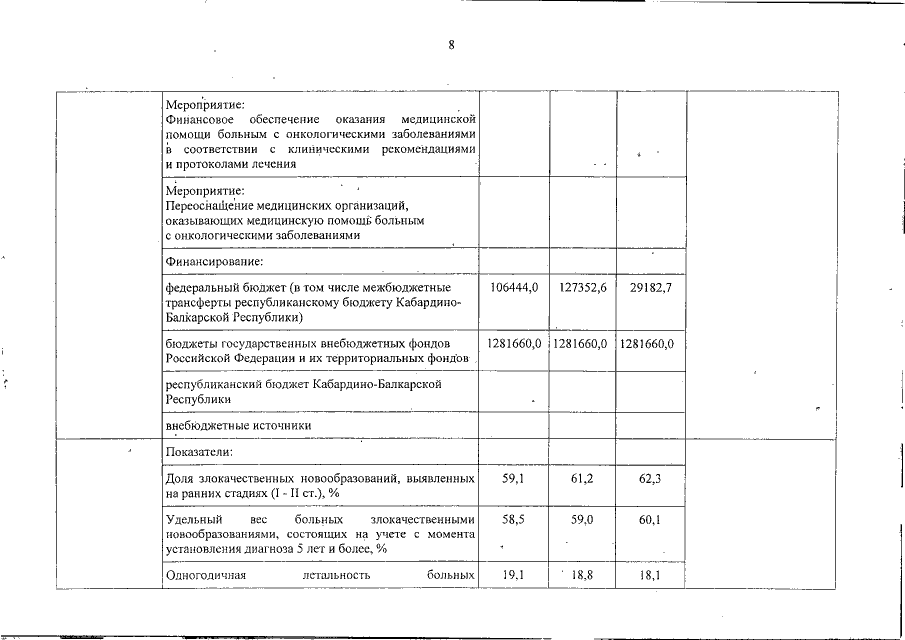 8

| | | | | | |
|---|---|---|---|---|---|
| | Мероприятие: Финансовое обеспечение оказания медицинской помощи больным с онкологическими заболеваниями в соответствии с клиническими рекомендациями и протоколами лечения | | | | |
| | Мероприятие: Переоснащение медицинских организаций, оказывающих медицинскую помощь больным с онкологическими заболеваниями | | | | |
| | Финансирование: | | | | |
| | федеральный бюджет (в том числе межбюджетные трансферты республиканскому бюджету Кабардино-Балкарской Республики) | 106444,0 | 127352,6 | 29182,7 | |
| | бюджеты государственных внебюджетных фондов Российской Федерации и их территориальных фондов | 1281660,0 | 1281660,0 | 1281660,0 | |
| | республиканский бюджет Кабардино-Балкарской Республики | | | | |
| | внебюджетные источники | | | | |
| | Показатели: | | | | |
| | Доля злокачественных новообразований, выявленных на ранних стадиях (I - II ст.), % | 59,1 | 61,2 | 62,3 | |
| | Удельный вес больных злокачественными новообразованиями, состоящих на учете с момента установления диагноза 5 лет и более, % | 58,5 | 59,0 | 60,1 | |
| | Одногодичная летальность больных | 19,1 | 18,8 | 18,1 | |